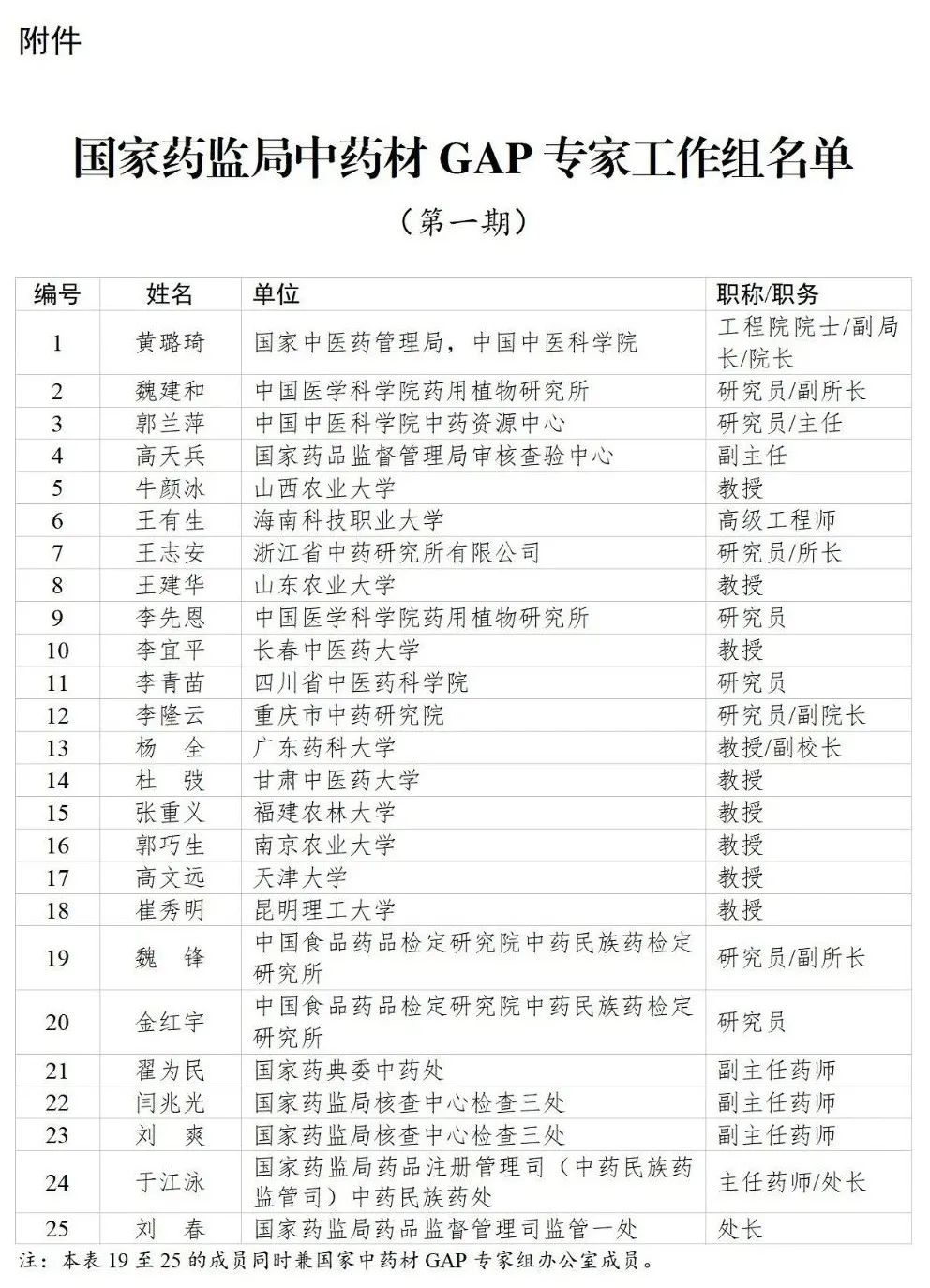 附件

国家药监局中药材 GAP 专家工作组名单

（第一期）

| 编号 | 姓名 | 单位 | 职称/职务 |
|---|---|---|---|
| 1 | 黄璐琦 | 国家中医药管理局，中国中医科学院 | 工程院院士/副局长/院长 |
| 2 | 魏建和 | 中国医学科学院药用植物研究所 | 研究员/副所长 |
| 3 | 郭兰萍 | 中国中医科学院中药资源中心 | 研究员/主任 |
| 4 | 高天兵 | 国家药品监督管理局审核查验中心 | 副主任 |
| 5 | 牛颜冰 | 山西农业大学 | 教授 |
| 6 | 王有生 | 海南科技职业大学 | 高级工程师 |
| 7 | 王志安 | 浙江省中药研究所有限公司 | 研究员/所长 |
| 8 | 王建华 | 山东农业大学 | 教授 |
| 9 | 李先恩 | 中国医学科学院药用植物研究所 | 研究员 |
| 10 | 李宜平 | 长春中医药大学 | 教授 |
| 11 | 李青苗 | 四川省中医药科学院 | 研究员 |
| 12 | 李隆云 | 重庆市中药研究院 | 研究员/副院长 |
| 13 | 杨　全 | 广东药科大学 | 教授/副校长 |
| 14 | 杜　弢 | 甘肃中医药大学 | 教授 |
| 15 | 张重义 | 福建农林大学 | 教授 |
| 16 | 郭巧生 | 南京农业大学 | 教授 |
| 17 | 高文远 | 天津大学 | 教授 |
| 18 | 崔秀明 | 昆明理工大学 | 教授 |
| 19 | 魏　锋 | 中国食品药品检定研究院中药民族药检定研究所 | 研究员/副所长 |
| 20 | 金红宇 | 中国食品药品检定研究院中药民族药检定研究所 | 研究员 |
| 21 | 翟为民 | 国家药典委中药处 | 副主任药师 |
| 22 | 闫兆光 | 国家药监局核查中心检查三处 | 副主任药师 |
| 23 | 刘　爽 | 国家药监局核查中心检查三处 | 副主任药师 |
| 24 | 于江泳 | 国家药监局药品注册管理司（中药民族药监管司）中药民族药处 | 主任药师/处长 |
| 25 | 刘　春 | 国家药监局药品监督管理司监管一处 | 处长 |

注：本表 19 至 25 的成员同时兼国家中药材 GAP 专家组办公室成员。